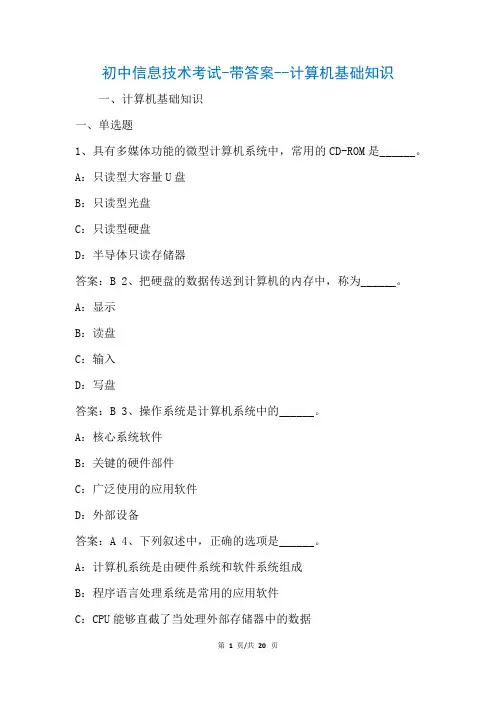 初中信息技术考试-带答案--计算机基础知识

一、计算机基础知识

一、单选题

1、具有多媒体功能的微型计算机系统中，常用的 CD-ROM 是______。

A：只读型大容量 U 盘

B：只读型光盘

C：只读型硬盘

D：半导体只读存储器

答案：B 2、把硬盘的数据传送到计算机的内存中，称为______。

A：显示

B：读盘

C：输入

D：写盘

答案：B 3、操作系统是计算机系统中的______。

A：核心系统软件

B：关键的硬件部件

C：广泛使用的应用软件

D：外部设备

答案：A 4、下列叙述中，正确的选项是______。

A：计算机系统是由硬件系统和软件系统组成

B：程序语言处理系统是常用的应用软件

C：CPU 能够直截了当处理外部存储器中的数据

第 1 页/共 20 页